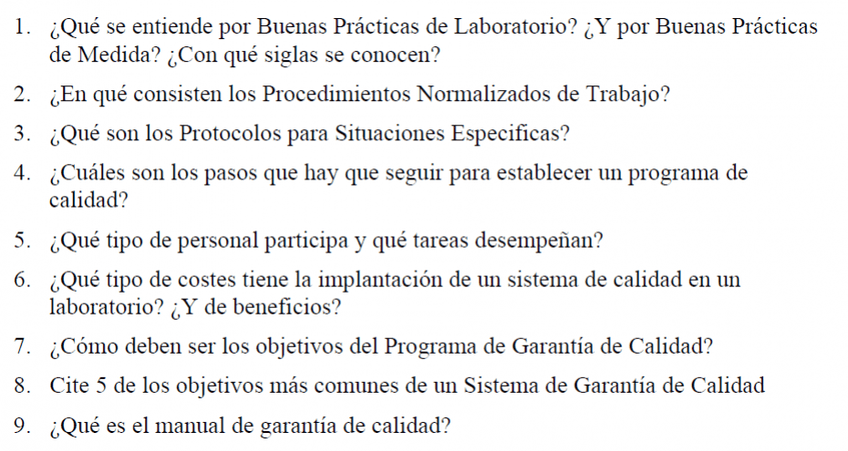 1. ¿Qué se entiende por Buenas Prácticas de Laboratorio? ¿Y por Buenas Prácticas de Medida? ¿Con qué siglas se conocen?

2. ¿En qué consisten los Procedimientos Normalizados de Trabajo?

3. ¿Qué son los Protocolos para Situaciones Especificas?

4. ¿Cuáles son los pasos que hay que seguir para establecer un programa de calidad?

5. ¿Qué tipo de personal participa y qué tareas desempeñan?

6. ¿Qué tipo de costes tiene la implantación de un sistema de calidad en un laboratorio? ¿Y de beneficios?

7. ¿Cómo deben ser los objetivos del Programa de Garantía de Calidad?

8. Cite 5 de los objetivos más comunes de un Sistema de Garantía de Calidad

9. ¿Qué es el manual de garantía de calidad?